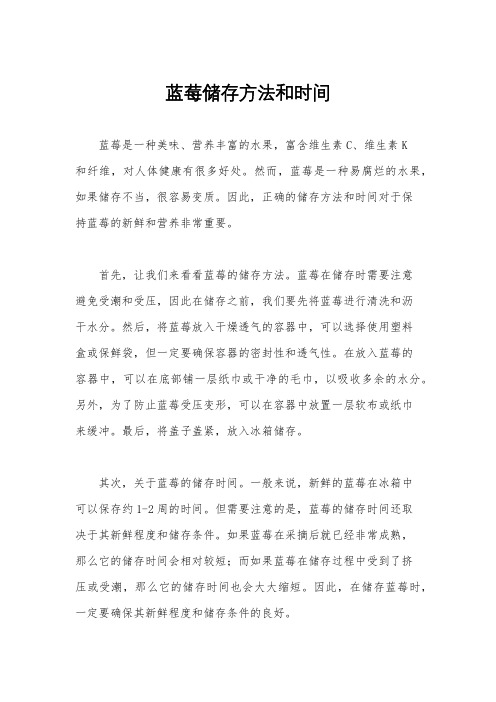 蓝莓储存方法和时间

蓝莓是一种美味、营养丰富的水果，富含维生素C、维生素K和纤维，对人体健康有很多好处。然而，蓝莓是一种易腐烂的水果，如果储存不当，很容易变质。因此，正确的储存方法和时间对于保持蓝莓的新鲜和营养非常重要。

首先，让我们来看看蓝莓的储存方法。蓝莓在储存时需要注意避免受潮和受压，因此在储存之前，我们要先将蓝莓进行清洗和沥干水分。然后，将蓝莓放入干燥透气的容器中，可以选择使用塑料盒或保鲜袋，但一定要确保容器的密封性和透气性。在放入蓝莓的容器中，可以在底部铺一层纸巾或干净的毛巾，以吸收多余的水分。另外，为了防止蓝莓受压变形，可以在容器中放置一层软布或纸巾来缓冲。最后，将盖子盖紧，放入冰箱储存。

其次，关于蓝莓的储存时间。一般来说，新鲜的蓝莓在冰箱中可以保存约1-2周的时间。但需要注意的是，蓝莓的储存时间还取决于其新鲜程度和储存条件。如果蓝莓在采摘后就已经非常成熟，那么它的储存时间会相对较短；而如果蓝莓在储存过程中受到了挤压或受潮，那么它的储存时间也会大大缩短。因此，在储存蓝莓时，一定要确保其新鲜程度和储存条件的良好。